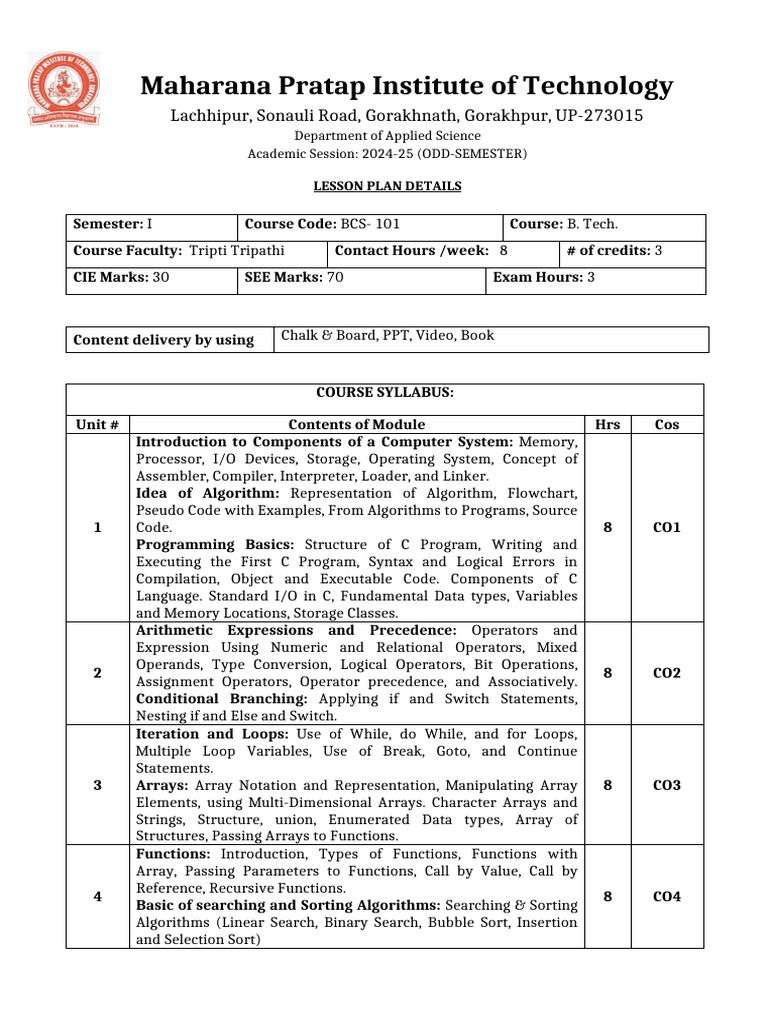 Maharana Pratap Institute of Technology

Lachhipur, Sonauli Road, Gorakhnath, Gorakhpur, UP-273015

Department of Applied Science

Academic Session: 2024-25 (ODD-SEMESTER)

LESSON PLAN DETAILS

| Semester: I | Course Code: BCS- 101 | Course: B. Tech. |
|---|---|---|
| Course Faculty: Tripti Tripathi | Contact Hours /week: 8 | # of credits: 3 |
| CIE Marks: 30 | SEE Marks: 70 | Exam Hours: 3 |

| Content delivery by using | Chalk & Board, PPT, Video, Book |
|---|---|

COURSE SYLLABUS:

| Unit # | Contents of Module | Hrs | Cos |
|---|---|---|---|
| 1 | Introduction to Components of a Computer System: Memory, Processor, I/O Devices, Storage, Operating System, Concept of Assembler, Compiler, Interpreter, Loader, and Linker. Idea of Algorithm: Representation of Algorithm, Flowchart, Pseudo Code with Examples, From Algorithms to Programs, Source Code. Programming Basics: Structure of C Program, Writing and Executing the First C Program, Syntax and Logical Errors in Compilation, Object and Executable Code. Components of C Language. Standard I/O in C, Fundamental Data types, Variables and Memory Locations, Storage Classes. | 8 | CO1 |
| 2 | Arithmetic Expressions and Precedence: Operators and Expression Using Numeric and Relational Operators, Mixed Operands, Type Conversion, Logical Operators, Bit Operations, Assignment Operators, Operator precedence, and Associatively. Conditional Branching: Applying if and Switch Statements, Nesting if and Else and Switch. | 8 | CO2 |
| 3 | Iteration and Loops: Use of While, do While, and for Loops, Multiple Loop Variables, Use of Break, Goto, and Continue Statements. Arrays: Array Notation and Representation, Manipulating Array Elements, using Multi-Dimensional Arrays. Character Arrays and Strings, Structure, union, Enumerated Data types, Array of Structures, Passing Arrays to Functions. | 8 | CO3 |
| 4 | Functions: Introduction, Types of Functions, Functions with Array, Passing Parameters to Functions, Call by Value, Call by Reference, Recursive Functions. Basic of searching and Sorting Algorithms: Searching & Sorting Algorithms (Linear Search, Binary Search, Bubble Sort, Insertion and Selection Sort) | 8 | CO4 |